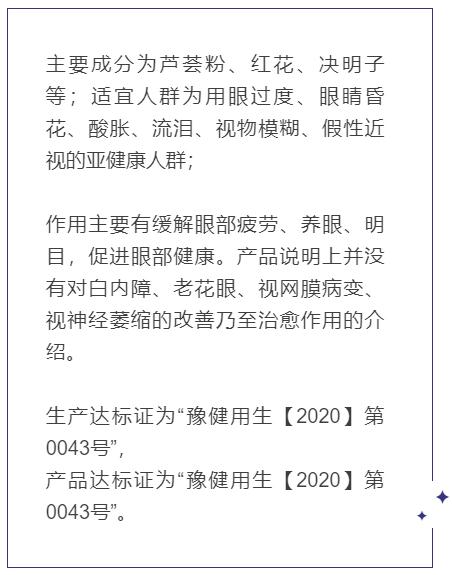 主要成分为芦荟粉、红花、决明子等；适宜人群为用眼过度、眼睛昏花、酸胀、流泪、视物模糊、假性近视的亚健康人群;

作用主要有缓解眼部疲劳、养眼、明目，促进眼部健康。产品说明上并没有对白内障、老花眼、视网膜病变、视神经萎缩的改善乃至治愈作用的介绍。

生产达标证为“豫健用生【2020】第0043号”,
产品达标证为“豫健用生【2020】第0043号”。